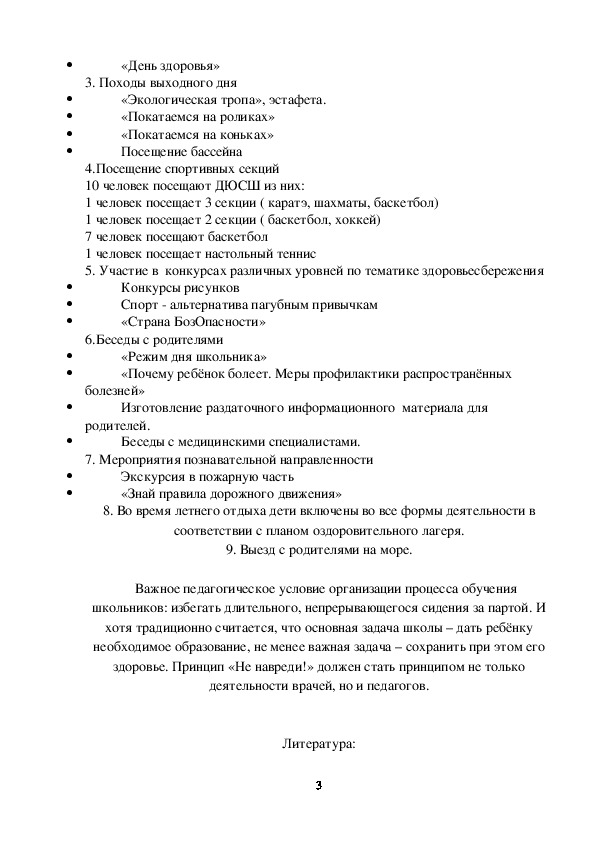 • «День здоровья»
3. Походы выходного дня
• «Экологическая тропа», эстафета.
• «Покатаемся на роликах»
• «Покатаемся на коньках»
• Посещение бассейна
4.Посещение спортивных секций
10 человек посещают ДЮСШ из них:
1 человек посещает 3 секции ( каратэ, шахматы, баскетбол)
1 человек посещает 2 секции ( баскетбол, хоккей)
7 человек посещают баскетбол
1 человек посещает настольный теннис
5. Участие в конкурсах различных уровней по тематике здоровьесбережения
• Конкурсы рисунков
• Спорт - альтернатива пагубным привычкам
• «Страна БозОпасности»
6.Беседы с родителями
• «Режим дня школьника»
• «Почему ребёнок болеет. Меры профилактики распространённых болезней»
• Изготовление раздаточного информационного материала для родителей.
• Беседы с медицинскими специалистами.
7. Мероприятия познавательной направленности
• Экскурсия в пожарную часть
• «Знай правила дорожного движения»
8. Во время летнего отдыха дети включены во все формы деятельности в соответствии с планом оздоровительного лагеря.
9. Выезд с родителями на море.

Важное педагогическое условие организации процесса обучения школьников: избегать длительного, непрерывающегося сидения за партой. И хотя традиционно считается, что основная задача школы – дать ребёнку необходимое образование, не менее важная задача – сохранить при этом его здоровье. Принцип «Не навреди!» должен стать принципом не только деятельности врачей, но и педагогов.

Литература:

3